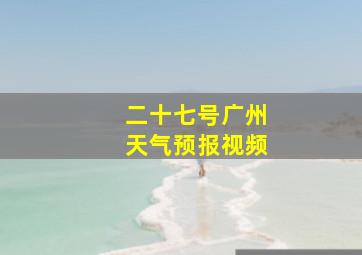 二十七号广州
天气预报视频